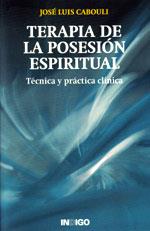 JOSÉ LUIS CABOULI

TERAPIA DE LA POSESIÓN ESPIRITUAL

Técnica y práctica clínica

INDIGO